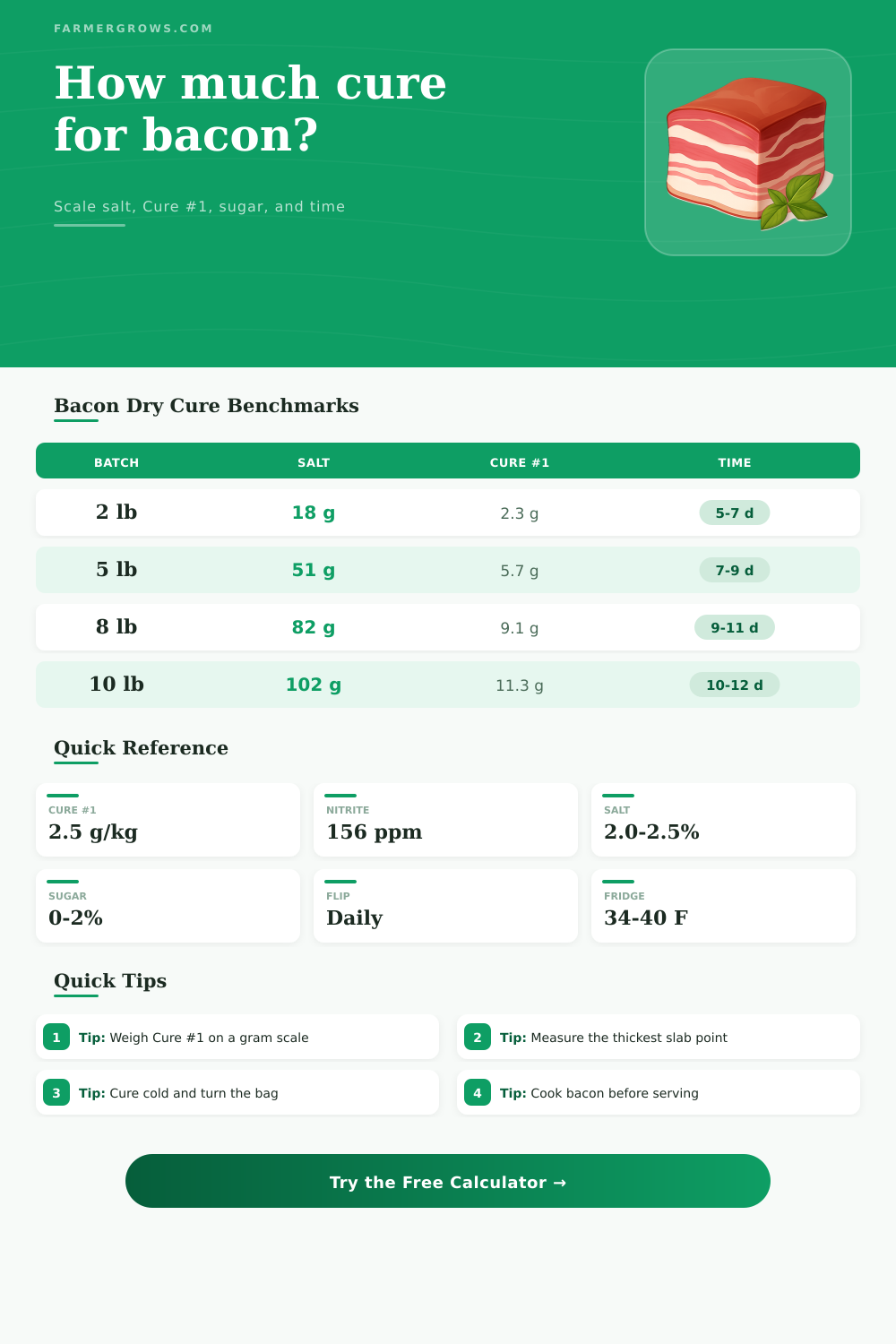 FARMERGROWS.COM

How much cure for bacon?

Scale salt, Cure #1, sugar, and time

Bacon Dry Cure Benchmarks

| BATCH | SALT | CURE #1 | TIME |
|---|---|---|---|
| 2 lb | 18 g | 2.3 g | 5-7 d |
| 5 lb | 51 g | 5.7 g | 7-9 d |
| 8 lb | 82 g | 9.1 g | 9-11 d |
| 10 lb | 102 g | 11.3 g | 10-12 d |

Quick Reference

CURE #1
2.5 g/kg

NITRITE
156 ppm

SALT
2.0-2.5%

SUGAR
0-2%

FLIP
Daily

FRIDGE
34-40 F

Quick Tips

1 Tip: Weigh Cure #1 on a gram scale

2 Tip: Measure the thickest slab point

3 Tip: Cure cold and turn the bag

4 Tip: Cook bacon before serving

Try the Free Calculator →